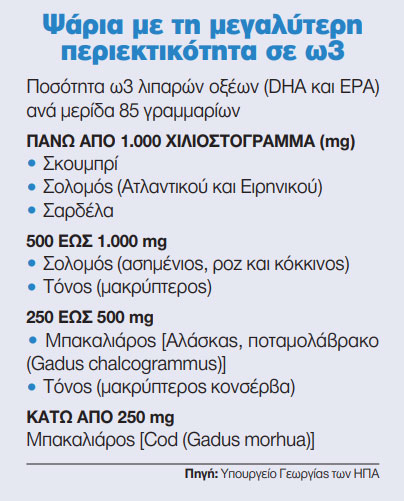 Ψάρια με τη μεγαλύτερη περιεκτικότητα σε ω3

Ποσότητα ω3 λιπαρών οξέων (DHA και EPA) ανά μερίδα 85 γραμμαρίων

ΠΑΝΩ ΑΠΟ 1.000 ΧΙΛΙΟΣΤΟΓΡΑΜΜΑ (mg)
• Σκουμπρί
• Σολομός (Ατλαντικού και Ειρηνικού)
• Σαρδέλα

500 ΕΩΣ 1.000 mg
• Σολομός (ασημένιος, ροζ και κόκκινος)
• Τόνος (μακρύπτερος)

250 ΕΩΣ 500 mg
• Μπακαλιάρος [Αλάσκας, ποταμολάβρακο (Gadus chalcogrammus)]
• Τόνος (μακρύπτερος κονσέρβα)

ΚΑΤΩ ΑΠΟ 250 mg
Μπακαλιάρος [Cod (Gadus morhua)]

Πηγή: Υπουργείο Γεωργίας των ΗΠΑ